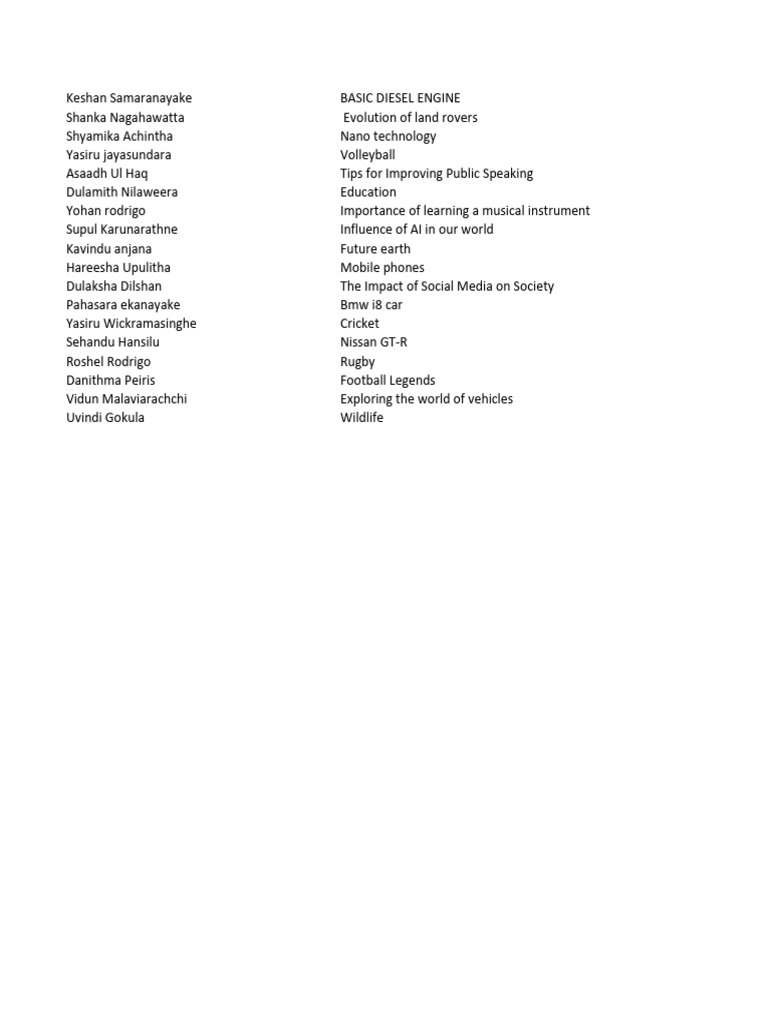 | | |
|---|---|
| Keshan Samaranayake | BASIC DIESEL ENGINE |
| Shanka Nagahawatta | Evolution of land rovers |
| Shyamika Achintha | Nano technology |
| Yasiru jayasundara | Volleyball |
| Asaadh Ul Haq | Tips for Improving Public Speaking |
| Dulamith Nilaweera | Education |
| Yohan rodrigo | Importance of learning a musical instrument |
| Supul Karunarathne | Influence of AI in our world |
| Kavindu anjana | Future earth |
| Hareesha Upulitha | Mobile phones |
| Dulaksha Dilshan | The Impact of Social Media on Society |
| Pahasara ekanayake | Bmw i8 car |
| Yasiru Wickramasinghe | Cricket |
| Sehandu Hansilu | Nissan GT-R |
| Roshel Rodrigo | Rugby |
| Danithma Peiris | Football Legends |
| Vidun Malaviarachchi | Exploring the world of vehicles |
| Uvindi Gokula | Wildlife |